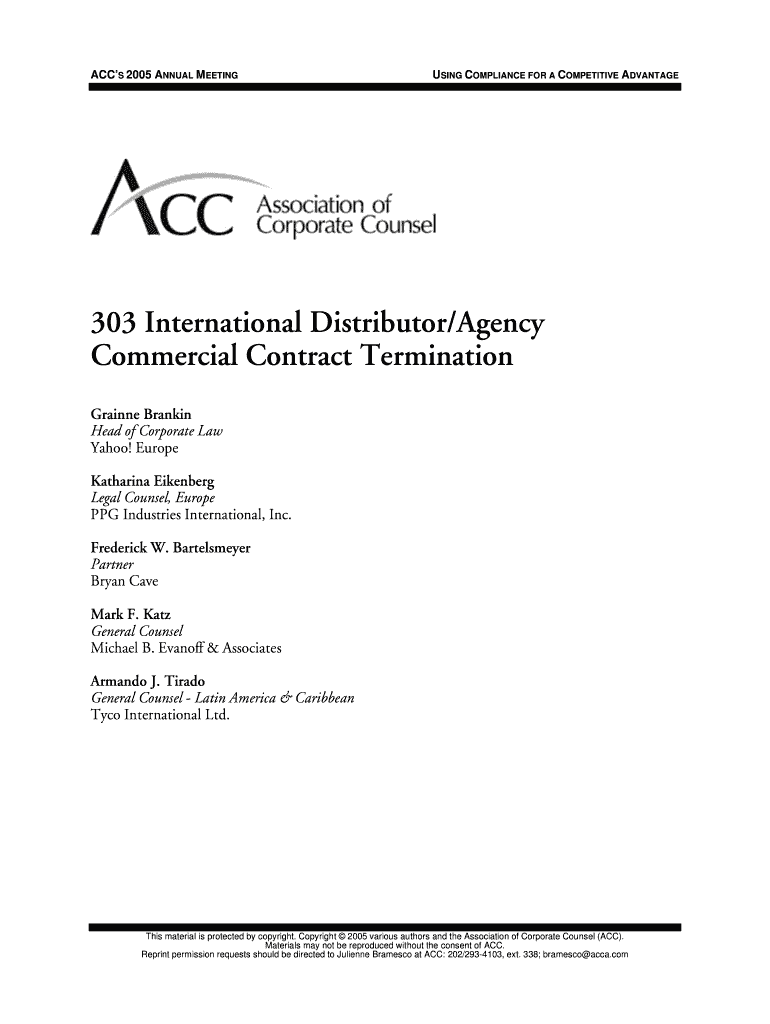 ACC'S 2005 ANNUAL MEETING

USING COMPLIANCE FOR A COMPETITIVE ADVANTAGE

ACC Association of Corporate Counsel

303 International Distributor/Agency Commercial Contract Termination

Grainne Brankin
Head of Corporate Law
Yahoo! Europe

Katharina Eikenberg
Legal Counsel, Europe
PPG Industries International, Inc.

Frederick W. Bartelsmeyer
Partner
Bryan Cave

Mark F. Katz
General Counsel
Michael B. Evanoff & Associates

Armando J. Tirado
General Counsel - Latin America & Caribbean
Tyco International Ltd.

This material is protected by copyright. Copyright © 2005 various authors and the Association of Corporate Counsel (ACC). Materials may not be reproduced without the consent of ACC. Reprint permission requests should be directed to Julienne Bramesco at ACC: 202/293-4103, ext. 338; bramesco@acca.com